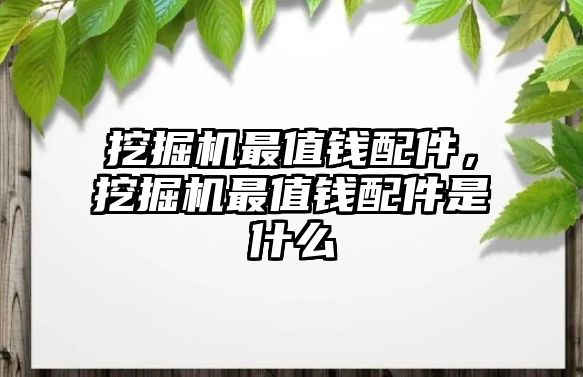 挖掘机最值钱配件，挖掘机最值钱配件是什么